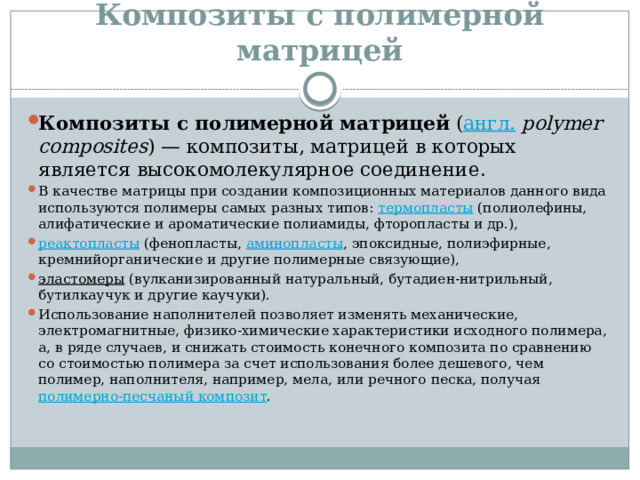 Композиты с полимерной матрицей

Композиты с полимерной матрицей (англ. polymer composites) — композиты, матрицей в которых является высокомолекулярное соединение.

В качестве матрицы при создании композиционных материалов данного вида используются полимеры самых разных типов: термопласты (полиолефины, алифатические и ароматические полиамиды, фторопласты и др.),

реактопласты (фенопласты, аминопласты, эпоксидные, полиэфирные, кремнийорганические и другие полимерные связующие),

эластомеры (вулканизированный натуральный, бутадиен-нитрильный, бутилкаучук и другие каучуки).

Использование наполнителей позволяет изменять механические, электромагнитные, физико-химические характеристики исходного полимера, а, в ряде случаев, и снижать стоимость конечного композита по сравнению со стоимостью полимера за счет использования более дешевого, чем полимер, наполнителя, например, мела, или речного песка, получая полимерно-песчаный композит.